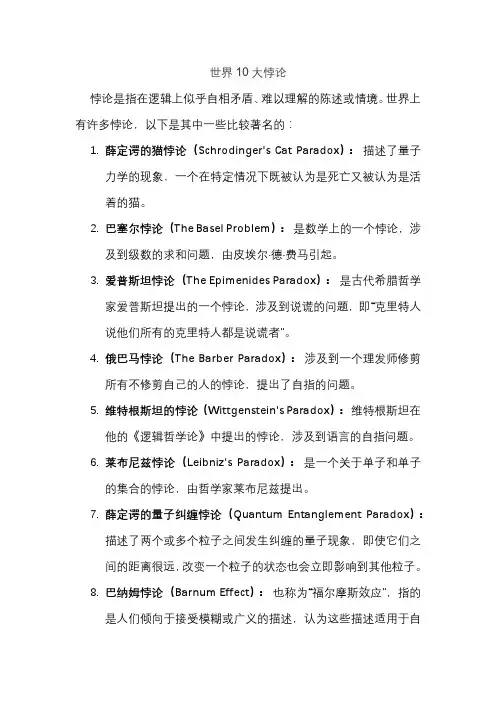 世界 10 大悖论

悖论是指在逻辑上似乎自相矛盾、难以理解的陈述或情境。世界上有许多悖论，以下是其中一些比较著名的：

1. 薛定谔的猫悖论（Schrodinger's Cat Paradox）：描述了量子力学的现象，一个在特定情况下既被认为是死亡又被认为是活着的猫。

2. 巴塞尔悖论（The Basel Problem）：是数学上的一个悖论，涉及到级数的求和问题，由皮埃尔·德·费马引起。

3. 爱普斯坦悖论（The Epimenides Paradox）：是古代希腊哲学家爱普斯坦提出的一个悖论，涉及到说谎的问题，即"克里特人说他们所有的克里特人都是说谎者"。

4. 俄巴马悖论（The Barber Paradox）：涉及到一个理发师修剪所有不修剪自己的人的悖论，提出了自指的问题。

5. 维特根斯坦的悖论（Wittgenstein's Paradox）：维特根斯坦在他的《逻辑哲学论》中提出的悖论，涉及到语言的自指问题。

6. 莱布尼兹悖论（Leibniz's Paradox）：是一个关于单子和单子的集合的悖论，由哲学家莱布尼兹提出。

7. 薛定谔的量子纠缠悖论（Quantum Entanglement Paradox）：描述了两个或多个粒子之间发生纠缠的量子现象，即使它们之间的距离很远，改变一个粒子的状态也会立即影响到其他粒子。

8. 巴纳姆悖论（Barnum Effect）：也称为"福尔摩斯效应"，指的是人们倾向于接受模糊或广义的描述，认为这些描述适用于自